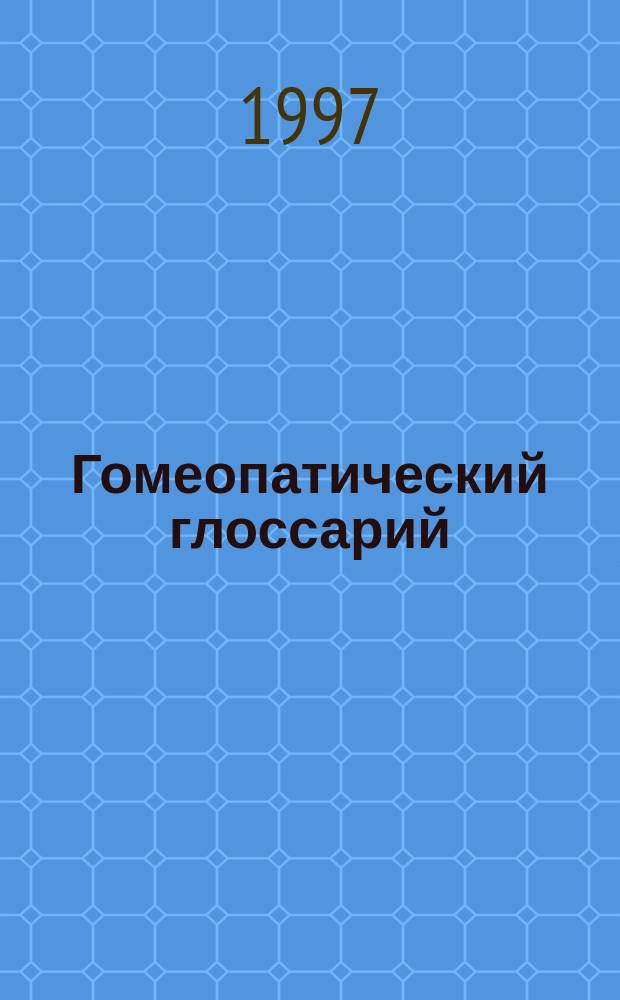 1997

Гомеопатический глоссарий